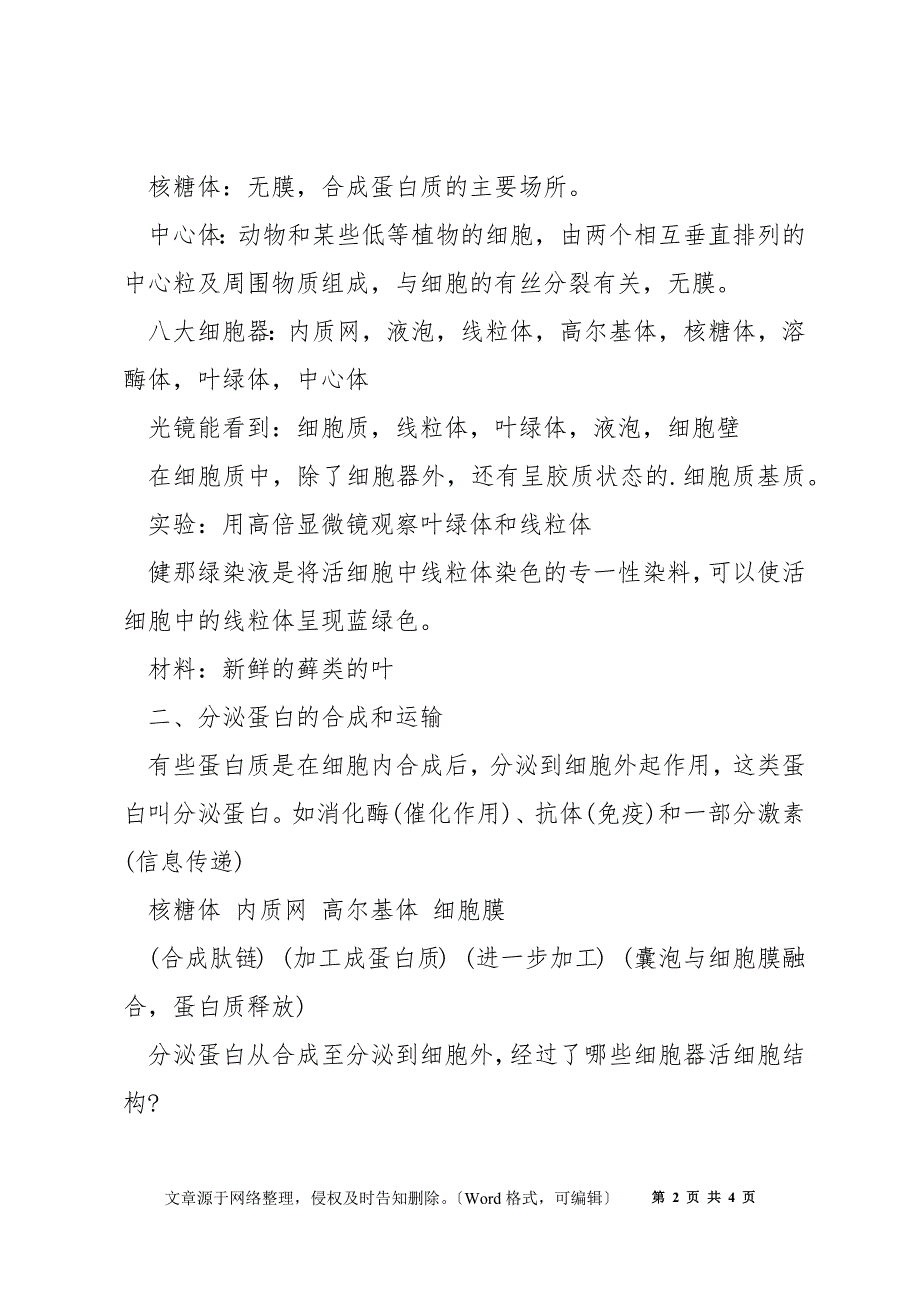 核糖体：无膜，合成蛋白质的主要场所。

中心体:动物和某些低等植物的细胞，由两个相互垂直排列的中心粒及周围物质组成，与细胞的有丝分裂有关，无膜。

八大细胞器:内质网，液泡，线粒体，高尔基体，核糖体，溶酶体，叶绿体，中心体

光镜能看到：细胞质，线粒体，叶绿体，液泡，细胞壁

在细胞质中，除了细胞器外，还有呈胶质状态的.细胞质基质。

实验：用高倍显微镜观察叶绿体和线粒体

健那绿染液是将活细胞中线粒体染色的专一性染料，可以使活细胞中的线粒体呈现蓝绿色。

材料：新鲜的藓类的叶

二、分泌蛋白的合成和运输

有些蛋白质是在细胞内合成后，分泌到细胞外起作用，这类蛋白叫分泌蛋白。如消化酶(催化作用)、抗体(免疫)和一部分激素(信息传递)

核糖体 内质网 高尔基体 细胞膜

(合成肽链) (加工成蛋白质) (进一步加工) (囊泡与细胞膜融合，蛋白质释放)

分泌蛋白从合成至分泌到细胞外，经过了哪些细胞器活细胞结构?

文章源于网络整理，侵权及时告知删除。〔Word 格式，可编辑〕 第 2 页 共 4 页